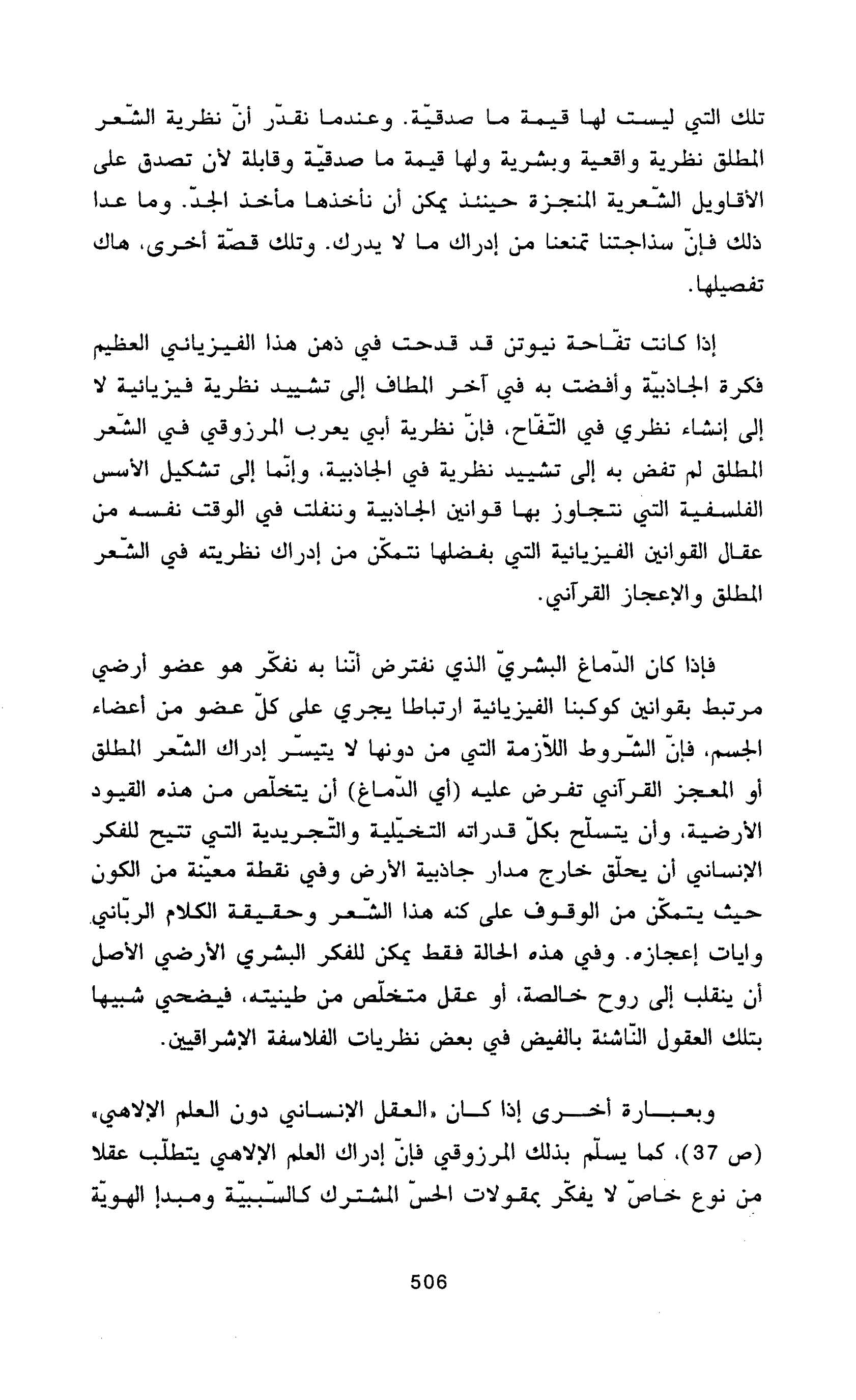 تلك التي ليست لها قيمة ما صدقيّة. وعندما نقدّر أنّ نظرية الشّعر المطلق نظرية واقعية وبشرية ولها قيمة ما صدقيّة وقابلة لأن تصدق على الأقاويل الشّعرية المنجزة حينئذ يمكن أن نأخذها مأخذ الجدّ. وما عدا ذلك فإنّ سذاجتنا تمنعنا من إدراك ما لا يدرك. وتلك قصّة أخرى، هاك تفصيلها.

إذا كانت تفّاحة نيوتن قد قدحت في ذهن هذا الفيزيائي العظيم فكرة الجاذبيّة وأفضت به في آخر المطاف إلى تشييد نظرية فيزيائية لا إلى إنشاء نظري في التّفّاح، فإنّ نظرية أبي يعرب المرزوقي في الشّعر المطلق لم تفض به إلى تشييد نظرية في الجاذبية، وإنّما إلى تشكيل الأسس الفلسفية التي نتجاوز بها قوانين الجاذبية وننفلت في الوقت نفسه من عقال القوانين الفيزيائية التي بفضلها نتمكّن من إدراك نظريته في الشّعر المطلق والإعجاز القرآني.

فإذا كان الدّماغ البشريّ الذي نفترض أنّنا به نفكّر هو عضو أرضي مرتبط بقوانين كوكبنا الفيزيائية ارتباطا يجري على كلّ عضو من أعضاء الجسم، فإنّ الشّروط اللاّزمة التي من دونها لا يتيسّر إدراك الشّعر المطلق أو المعجز القرآني تفرض عليه (أي الدّماغ) أن يتخلّص من هذه القيود الأرضية، وأن يتسلّح بكلّ قدراته التخيّلية والتّجريدية التي تتيح للفكر الإنساني أن يحلّق خارج مدار جاذبية الأرض وفي نقطة معيّنة من الكون حيث يتمكّن من الوقوف على كنه هذا الشّعر وحقيقة الكلام الربّاني وايات إعجازه. وفي هذه الحالة فقط يمكن للفكر البشري الأرضي الأصل أن ينقلب إلى روح خالصة، أو عقل متخلّص من طينيته، فيضحي شبيها بتلك العقول النّاشئة بالفيض في بعض نظريات الفلاسفة الإشراقيين.

وبعبارة أخرى إذا كان «العقل الإنساني دون العلم الإلاهي» (ص 37)، كما يسلّم بذلك المرزوقي فإنّ إدراك العلم الإلاهي يتطلّب عقلا من نوع خاصّ لا يفكّر بمقولات الحسّ المشترك كالسّببيّة ومبدإ الهويّة

506